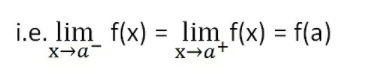 i.e. $\lim_{x \to a^-} f(x) = \lim_{x \to a^+} f(x) = f(a)$